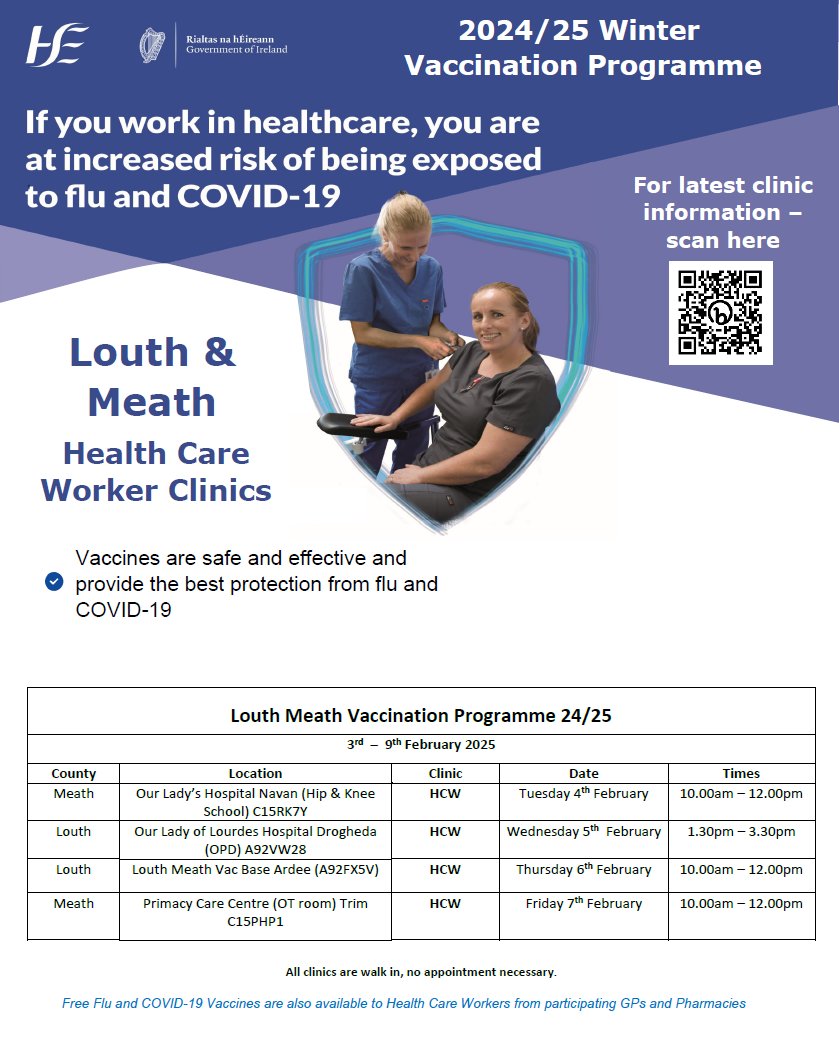 HSE

Rialtas na hÉireann
Government of Ireland

2024/25 Winter Vaccination Programme

If you work in healthcare, you are at increased risk of being exposed to flu and COVID-19

For latest clinic information – scan here

Louth & Meath

Health Care Worker Clinics

Vaccines are safe and effective and provide the best protection from flu and COVID-19

Louth Meath Vaccination Programme 24/25

$3^{rd}$ – $9^{th}$ February 2025

| County | Location | Clinic | Date | Times |
|---|---|---|---|---|
| Meath | Our Lady's Hospital Navan (Hip & Knee School) C15RK7Y | HCW | Tuesday $4^{th}$ February | 10.00am – 12.00pm |
| Louth | Our Lady of Lourdes Hospital Drogheda (OPD) A92VW28 | HCW | Wednesday $5^{th}$ February | 1.30pm – 3.30pm |
| Louth | Louth Meath Vac Base Ardee (A92FX5V) | HCW | Thursday $6^{th}$ February | 10.00am – 12.00pm |
| Meath | Primacy Care Centre (OT room) Trim C15PHP1 | HCW | Friday $7^{th}$ February | 10.00am – 12.00pm |

All clinics are walk in, no appointment necessary.

Free Flu and COVID-19 Vaccines are also available to Health Care Workers from participating GPs and Pharmacies